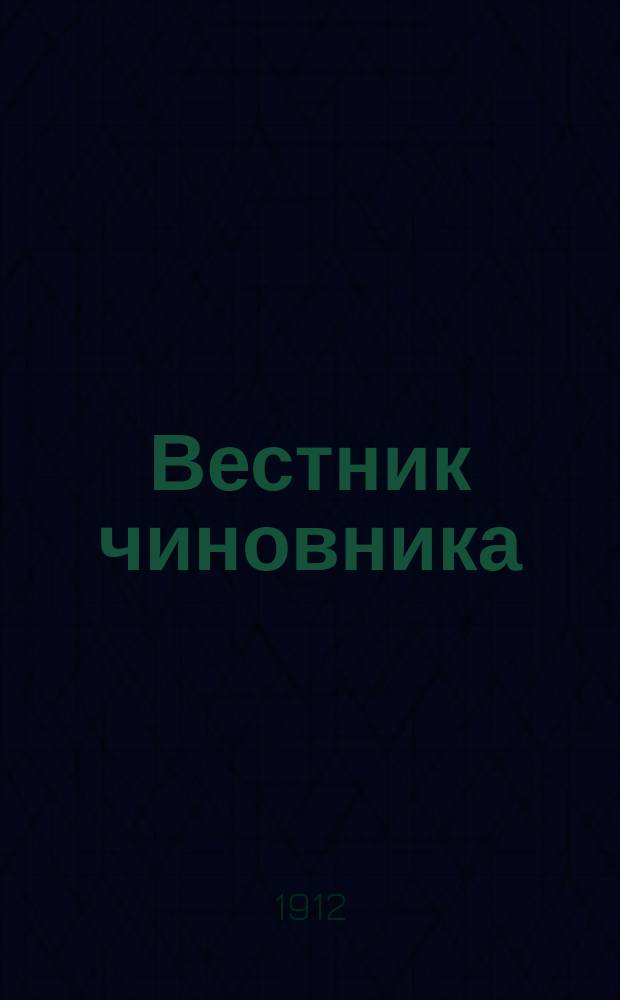 Вестник чиновника

1912